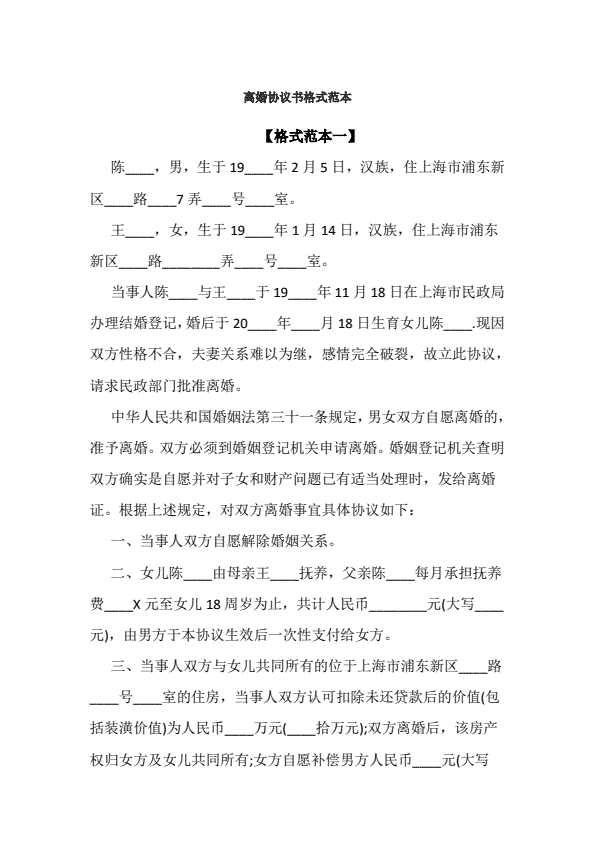 离婚协议书格式范本

【格式范本一】

陈____，男，生于19____年2月5日，汉族，住上海市浦东新区____路____7弄____号____室。

王____，女，生于19____年1月14日，汉族，住上海市浦东新区____路________弄____号____室。

当事人陈____与王____于19____年11月18日在上海市民政局办理结婚登记，婚后于20____年____月18日生育女儿陈____.现因双方性格不合，夫妻关系难以为继，感情完全破裂，故立此协议，请求民政部门批准离婚。

中华人民共和国婚姻法第三十一条规定，男女双方自愿离婚的，准予离婚。双方必须到婚姻登记机关申请离婚。婚姻登记机关查明双方确实是自愿并对子女和财产问题已有适当处理时，发给离婚证。根据上述规定，对双方离婚事宜具体协议如下：

一、当事人双方自愿解除婚姻关系。

二、女儿陈____由母亲王____抚养，父亲陈____每月承担抚养费____X元至女儿18周岁为止，共计人民币________元(大写____元)，由男方于本协议生效后一次性支付给女方。

三、当事人双方与女儿共同所有的位于上海市浦东新区____路____号____室的住房，当事人双方认可扣除未还贷款后的价值(包括装潢价值)为人民币____万元(____拾万元);双方离婚后，该房产权归女方及女儿共同所有;女方自愿补偿男方人民币____元(大写